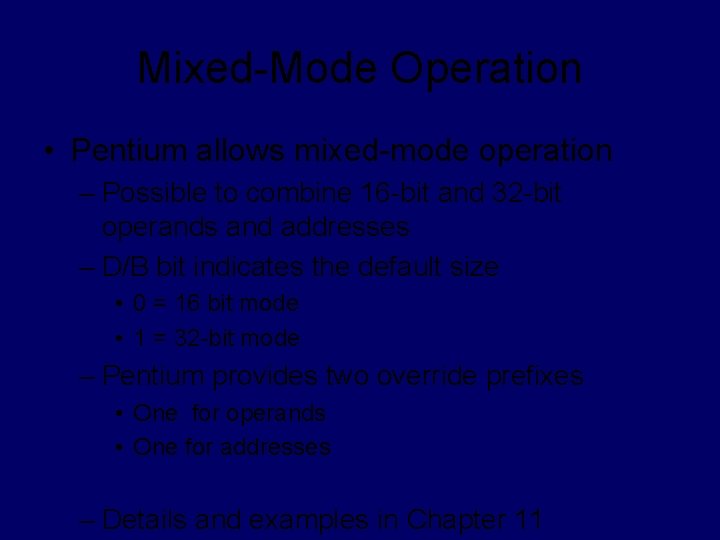 Mixed-Mode Operation

• Pentium allows mixed-mode operation
– Possible to combine 16-bit and 32-bit operands and addresses
– D/B bit indicates the default size
• 0 = 16 bit mode
• 1 = 32-bit mode
– Pentium provides two override prefixes
• One for operands
• One for addresses

– Details and examples in Chapter 11